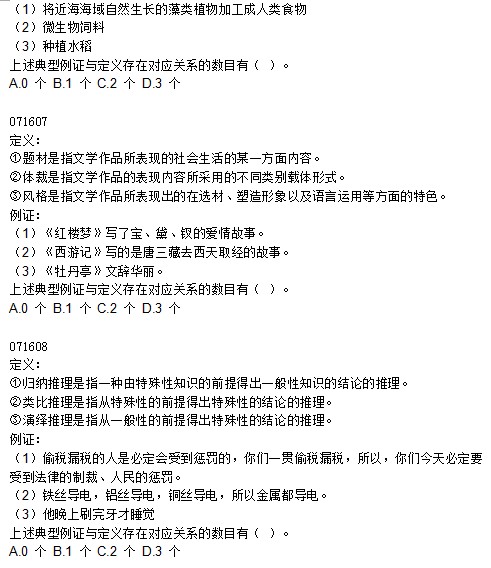 （1）将近海海域自然生长的藻类植物加工成人类食物
（2）微生物饲料
（3）种植水稻
上述典型例证与定义存在对应关系的数目有（ ）。
A.0 个 B.1 个 C.2 个 D.3 个

071607
定义：
①题材是指文学作品所表现的社会生活的某一方面内容。
②体裁是指文学作品的表现内容所采用的不同类别载体形式。
③风格是指文学作品所表现出的在选材、塑造形象以及语言运用等方面的特色。
例证：
（1）《红楼梦》写了宝、黛、钗的爱情故事。
（2）《西游记》写的是唐三藏去西天取经的故事。
（3）《牡丹亭》文辞华丽。
上述典型例证与定义存在对应关系的数目有（ ）。
A.0 个 B.1 个 C.2 个 D.3 个

071608
定义：
①归纳推理是指一种由特殊性知识的前提得出一般性知识的结论的推理。
②类比推理是指从特殊性的前提得出特殊性的结论的推理。
③演绎推理是指从一般性的前提得出特殊性的结论的推理。
例证：
（1）偷税漏税的人是必定会受到惩罚的，你们一贯偷税漏税，所以，你们今天必定要受到法律的制裁、人民的惩罚。
（2）铁丝导电，铝丝导电，铜丝导电，所以金属都导电。
（3）他晚上刷完牙才睡觉
上述典型例证与定义存在对应关系的数目有（ ）。
A.0 个 B.1 个 C.2 个 D.3 个